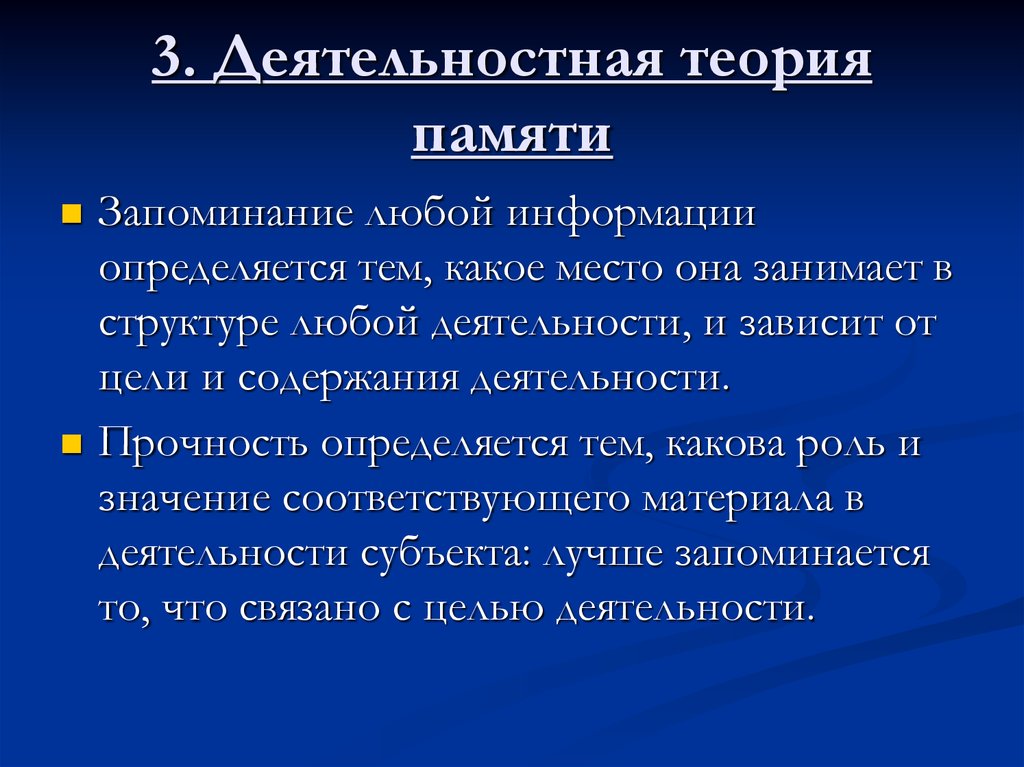 3. Деятельностная теория памяти

Запоминание любой информации определяется тем, какое место она занимает в структуре любой деятельности, и зависит от цели и содержания деятельности.

Прочность определяется тем, какова роль и значение соответствующего материала в деятельности субъекта: лучше запоминается то, что связано с целью деятельности.